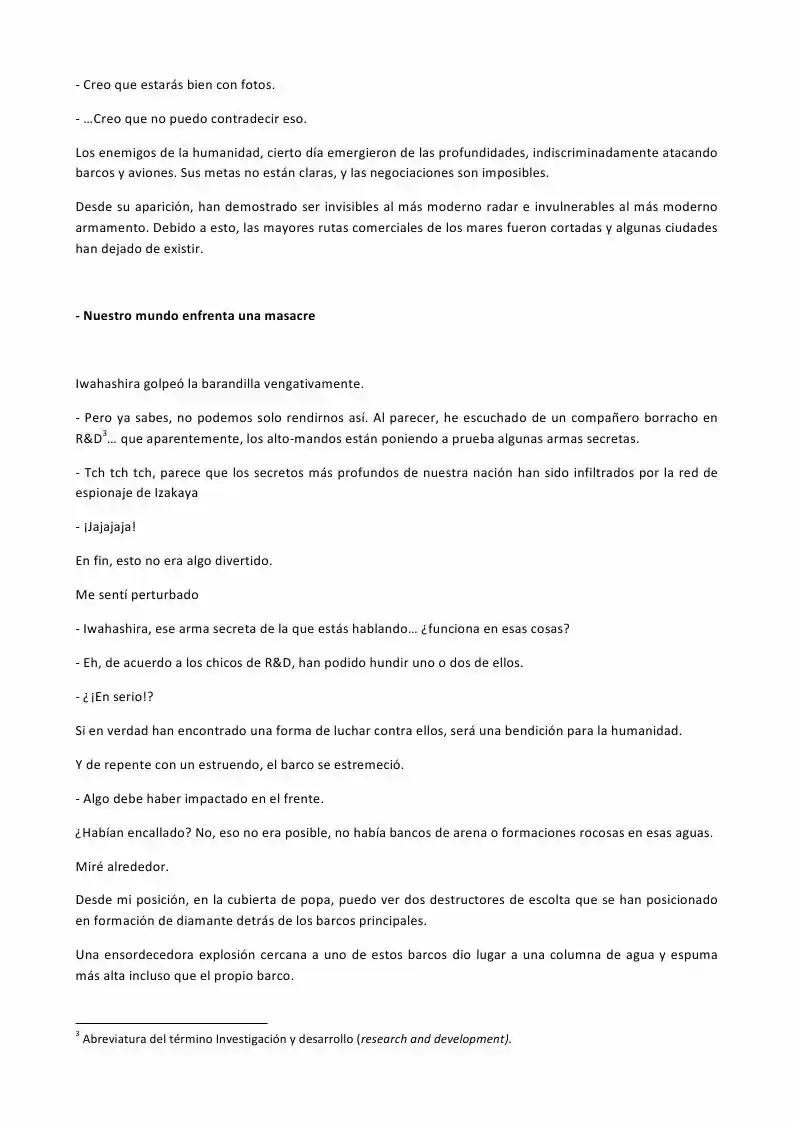 - Creo que estarás bien con fotos.

- …Creo que no puedo contradecir eso.

Los enemigos de la humanidad, cierto día emergieron de las profundidades, indiscriminadamente atacando barcos y aviones. Sus metas no están claras, y las negociaciones son imposibles.

Desde su aparición, han demostrado ser invisibles al más moderno radar e invulnerables al más moderno armamento. Debido a esto, las mayores rutas comerciales de los mares fueron cortadas y algunas ciudades han dejado de existir.

- Nuestro mundo enfrenta una masacre

Iwahashira golpeó la barandilla vengativamente.

- Pero ya sabes, no podemos solo rendirnos así. Al parecer, he escuchado de un compañero borracho en R&D$^{3}$… que aparentemente, los alto-mandos están poniendo a prueba algunas armas secretas.

- Tch tch tch, parece que los secretos más profundos de nuestra nación han sido infiltrados por la red de espionaje de Izakaya

- ¡Jajajaja!

En fin, esto no era algo divertido.

Me sentí perturbado

- Iwahashira, ese arma secreta de la que estás hablando… ¿funciona en esas cosas?

- Eh, de acuerdo a los chicos de R&D, han podido hundir uno o dos de ellos.

- ¿¡En serio!?

Si en verdad han encontrado una forma de luchar contra ellos, será una bendición para la humanidad.

Y de repente con un estruendo, el barco se estremeció.

- Algo debe haber impactado en el frente.

¿Habían encallado? No, eso no era posible, no había bancos de arena o formaciones rocosas en esas aguas.

Miré alrededor.

Desde mi posición, en la cubierta de popa, puedo ver dos destructores de escolta que se han posicionado en formación de diamante detrás de los barcos principales.

Una ensordecedora explosión cercana a uno de estos barcos dio lugar a una columna de agua y espuma más alta incluso que el propio barco.

$^{3}$ Abreviatura del término Investigación y desarrollo (research and development).